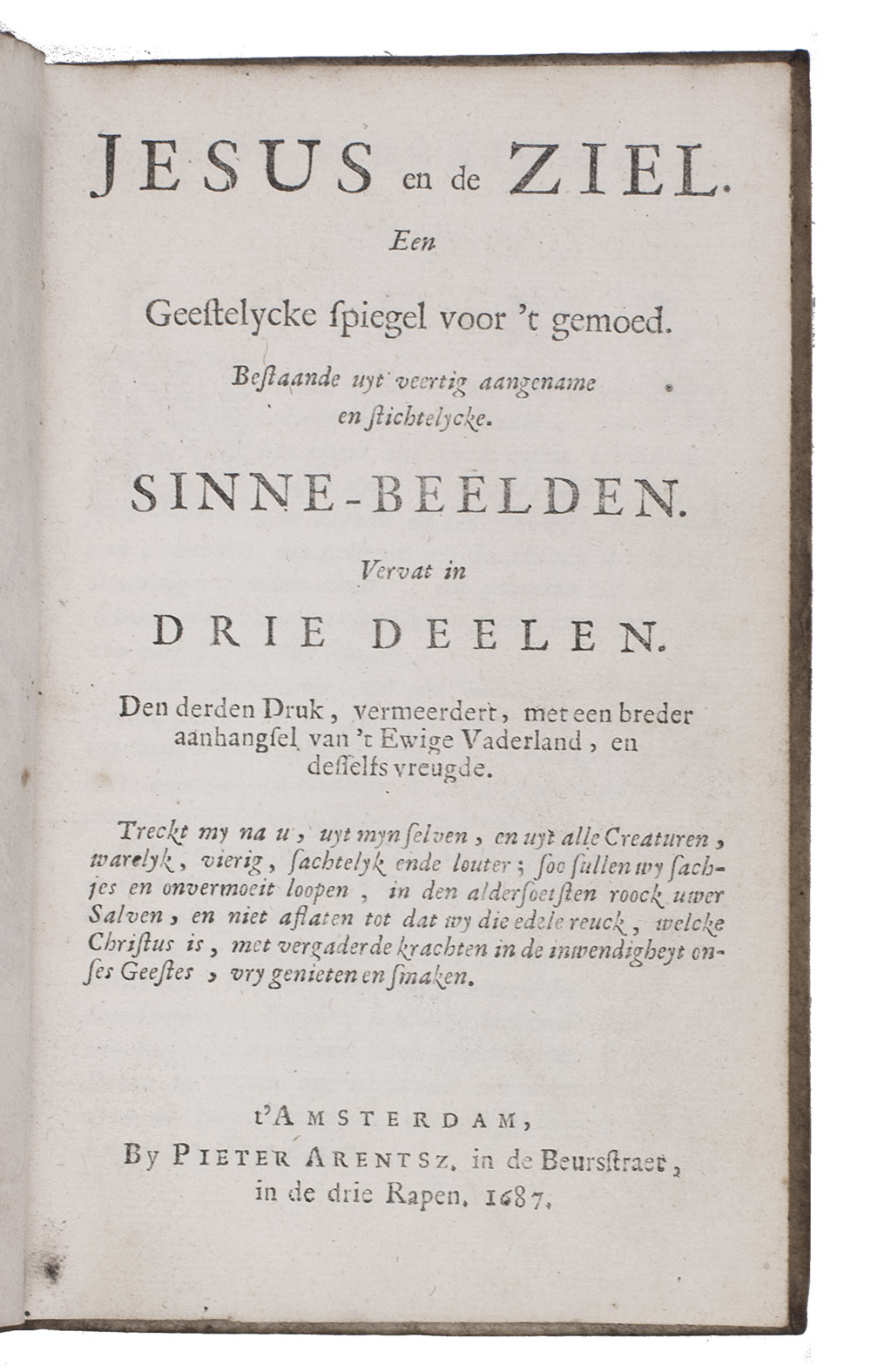 JESUS en de ZIEL.

Een

Geestelycke spiegel voor 't gemoed.

Bestaande uyt veertig aangename en stichtelycke.

SINNE-BEELDEN.

Vervat in

DRIE DEELEN.

Den derden Druk, vermeerdert, met een breder aanhangsel van 't Ewige Vaderland, en desselfs vreugde.

Treckt my na u, uyt myn selven, en uyt alle Creaturen, warelyk, vierig, sachtelyk ende louter; soo sullen wy sachjes en onvermoeit loopen, in den aldersoetsten roock uwer Salven, en niet aflaten tot dat wy die edele reuck, welcke Christus is, met vergaderde krachten in de inwendigheyt onses Geestes, vry genieten en smaken.

t'AMSTERDAM,
By PIETER ARENTSZ. in de Beursstraet, in de drie Rapen. 1687.